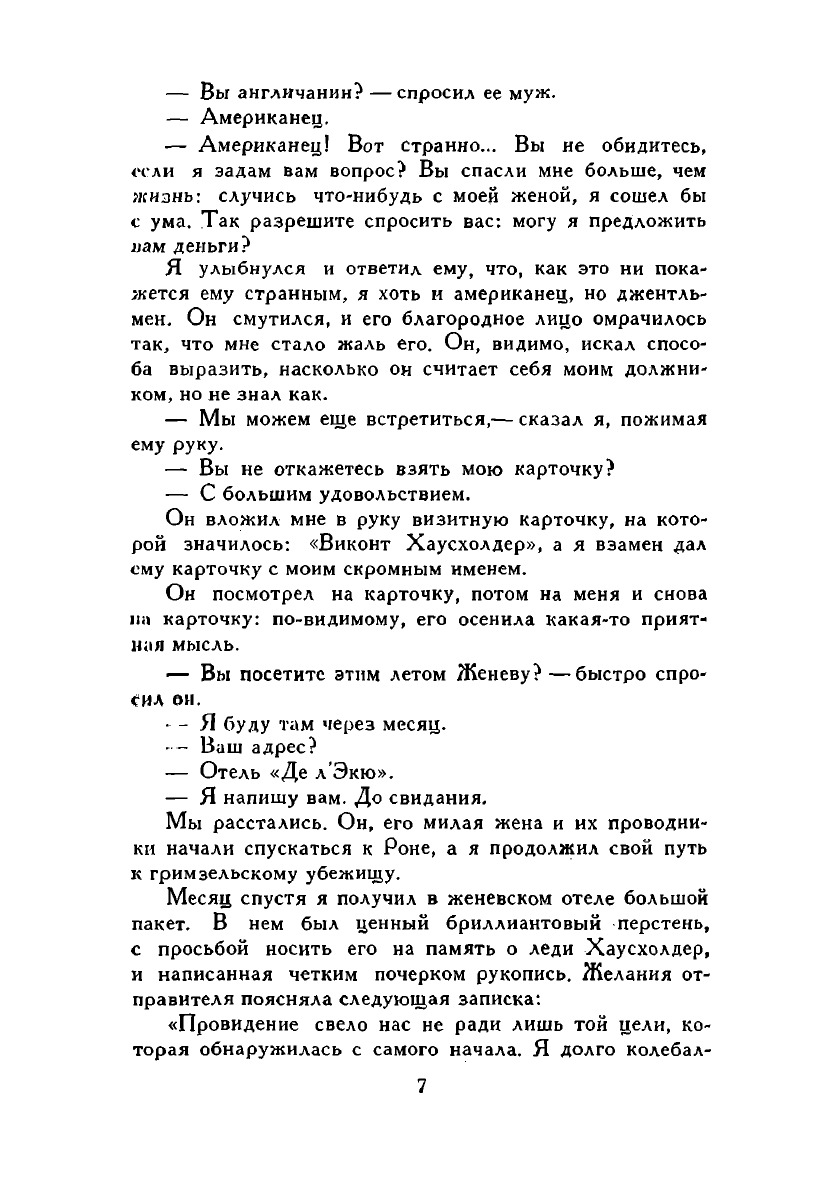 — Вы англичанин? — спросил ее муж.

— Американец.

— Американец! Вот странно... Вы не обидитесь, если я задам вам вопрос? Вы спасли мне больше, чем жизнь: случись что-нибудь с моей женой, я сошел бы с ума. Так разрешите спросить вас: могу я предложить вам деньги?

Я улыбнулся и ответил ему, что, как это ни покажется ему странным, я хоть и американец, но джентльмен. Он смутился, и его благородное лицо омрачилось так, что мне стало жаль его. Он, видимо, искал способа выразить, насколько он считает себя моим должником, но не знал как.

— Мы можем еще встретиться,— сказал я, пожимая ему руку.

— Вы не откажетесь взять мою карточку?

— С большим удовольствием.

Он вложил мне в руку визитную карточку, на которой значилось: «Виконт Хаусхолдер», а я взамен дал ему карточку с моим скромным именем.

Он посмотрел на карточку, потом на меня и снова на карточку: по-видимому, его осенила какая-то приятная мысль.

— Вы посетите этим летом Женеву? — быстро спросил он.

— Я буду там через месяц.

— Ваш адрес?

— Отель «Де л'Экю».

— Я напишу вам. До свидания.

Мы расстались. Он, его милая жена и их проводники начали спускаться к Роне, а я продолжил свой путь к гримзельскому убежищу.

Месяц спустя я получил в женевском отеле большой пакет. В нем был ценный бриллиантовый перстень, с просьбой носить его на память о леди Хаусхолдер, и написанная четким почерком рукопись. Желания отправителя поясняла следующая записка:

«Провидение свело нас не ради лишь той цели, которая обнаружилась с самого начала. Я долго колебал-

7